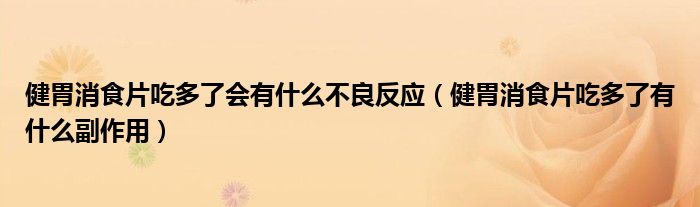 健胃消食片吃多了会有什么不良反应（健胃消食片吃多了有什么副作用）